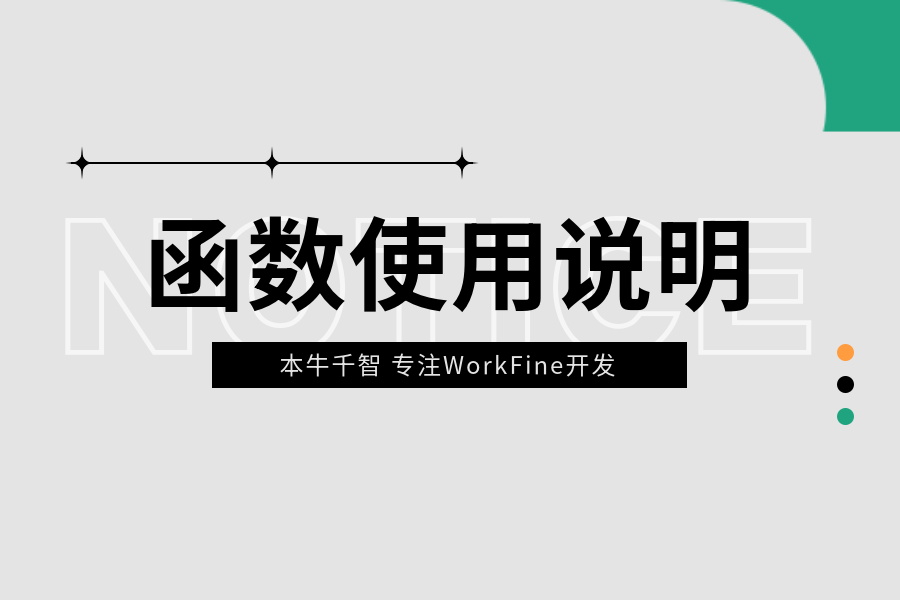 NOTICE

函数使用说明

本牛千智 专注WorkFine开发